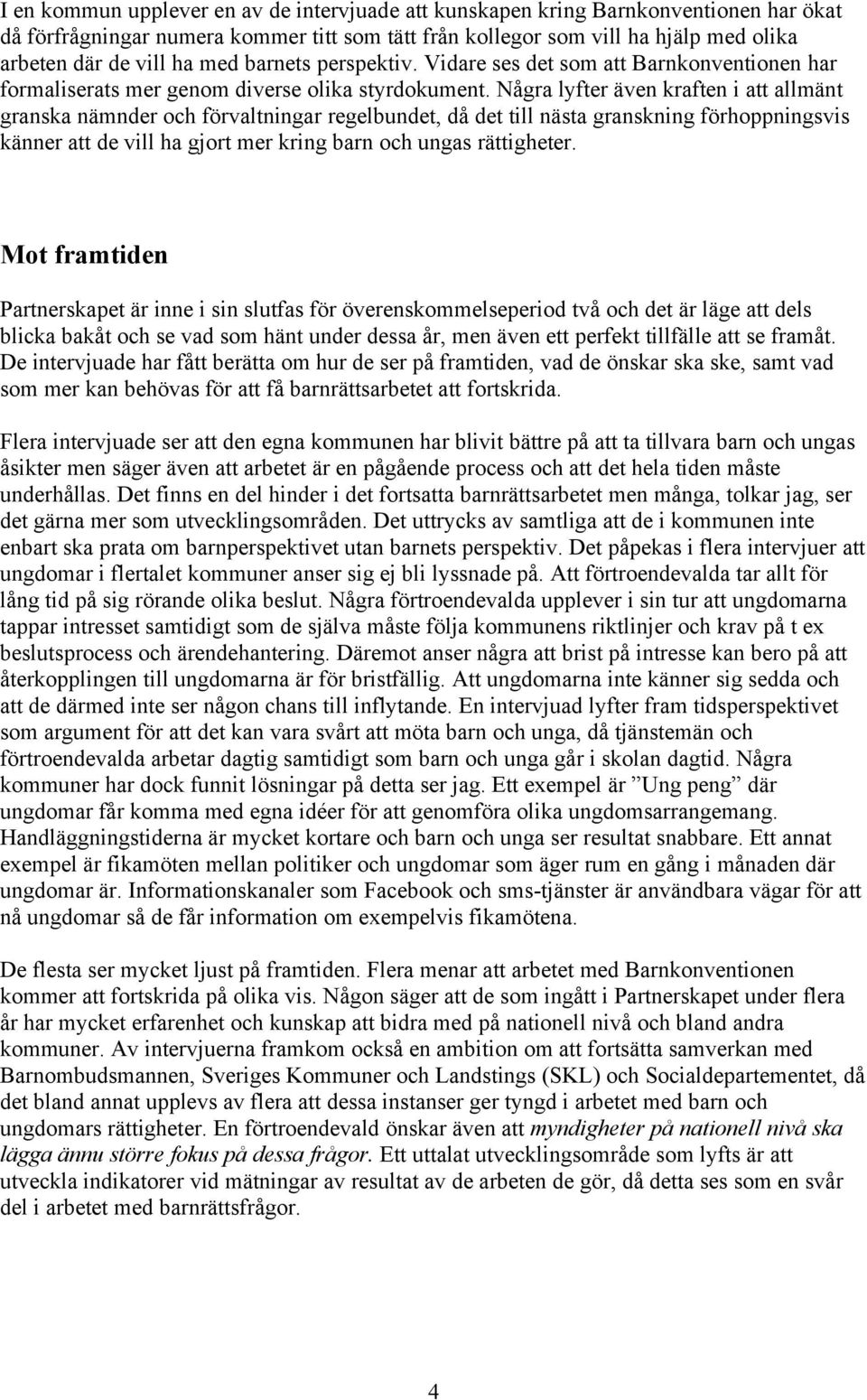 I en kommun upplever en av de intervjuade att kunskapen kring Barnkonventionen har ökat då förfrågningar numera kommer titt som tätt från kollegor som vill ha hjälp med olika arbeten där de vill ha med barnets perspektiv. Vidare ses det som att Barnkonventionen har formaliserats mer genom diverse olika styrdokument. Några lyfter även kraften i att allmänt granska nämnder och förvaltningar regelbundet, då det till nästa granskning förhoppningsvis känner att de vill ha gjort mer kring barn och ungas rättigheter.

Mot framtiden

Partnerskapet är inne i sin slutfas för överenskommelseperiod två och det är läge att dels blicka bakåt och se vad som hänt under dessa år, men även ett perfekt tillfälle att se framåt. De intervjuade har fått berätta om hur de ser på framtiden, vad de önskar ska ske, samt vad som mer kan behövas för att få barnrättsarbetet att fortskrida.

Flera intervjuade ser att den egna kommunen har blivit bättre på att ta tillvara barn och ungas åsikter men säger även att arbetet är en pågående process och att det hela tiden måste underhållas. Det finns en del hinder i det fortsatta barnrättsarbetet men många, tolkar jag, ser det gärna mer som utvecklingsområden. Det uttrycks av samtliga att de i kommunen inte enbart ska prata om barnperspektivet utan barnets perspektiv. Det påpekas i flera intervjuer att ungdomar i flertalet kommuner anser sig ej bli lyssnade på. Att förtroendevalda tar allt för lång tid på sig rörande olika beslut. Några förtroendevalda upplever i sin tur att ungdomarna tappar intresset samtidigt som de själva måste följa kommunens riktlinjer och krav på t ex beslutsprocess och ärendehantering. Däremot anser några att brist på intresse kan bero på att återkopplingen till ungdomarna är för bristfällig. Att ungdomarna inte känner sig sedda och att de därmed inte ser någon chans till inflytande. En intervjuad lyfter fram tidsperspektivet som argument för att det kan vara svårt att möta barn och unga, då tjänstemän och förtroendevalda arbetar dagtig samtidigt som barn och unga går i skolan dagtid. Några kommuner har dock funnit lösningar på detta ser jag. Ett exempel är ”Ung peng” där ungdomar får komma med egna idéer för att genomföra olika ungdomsarrangemang. Handläggningstiderna är mycket kortare och barn och unga ser resultat snabbare. Ett annat exempel är fikamöten mellan politiker och ungdomar som äger rum en gång i månaden där ungdomar är. Informationskanaler som Facebook och sms-tjänster är användbara vägar för att nå ungdomar så de får information om exempelvis fikamötena.

De flesta ser mycket ljust på framtiden. Flera menar att arbetet med Barnkonventionen kommer att fortskrida på olika vis. Någon säger att de som ingått i Partnerskapet under flera år har mycket erfarenhet och kunskap att bidra med på nationell nivå och bland andra kommuner. Av intervjuerna framkom också en ambition om att fortsätta samverkan med Barnombudsmannen, Sveriges Kommuner och Landstings (SKL) och Socialdepartementet, då det bland annat upplevs av flera att dessa instanser ger tyngd i arbetet med barn och ungdomars rättigheter. En förtroendevald önskar även att myndigheter på nationell nivå ska lägga ännu större fokus på dessa frågor. Ett uttalat utvecklingsområde som lyfts är att utveckla indikatorer vid mätningar av resultat av de arbeten de gör, då detta ses som en svår del i arbetet med barnrättsfrågor.

4